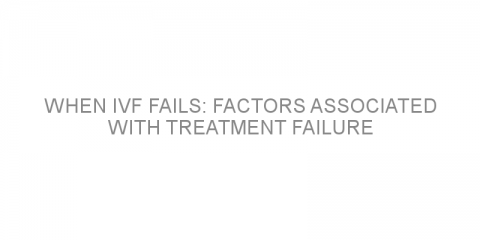 WHEN IVF FAILS: FACTORS ASSOCIATED WITH TREATMENT FAILURE